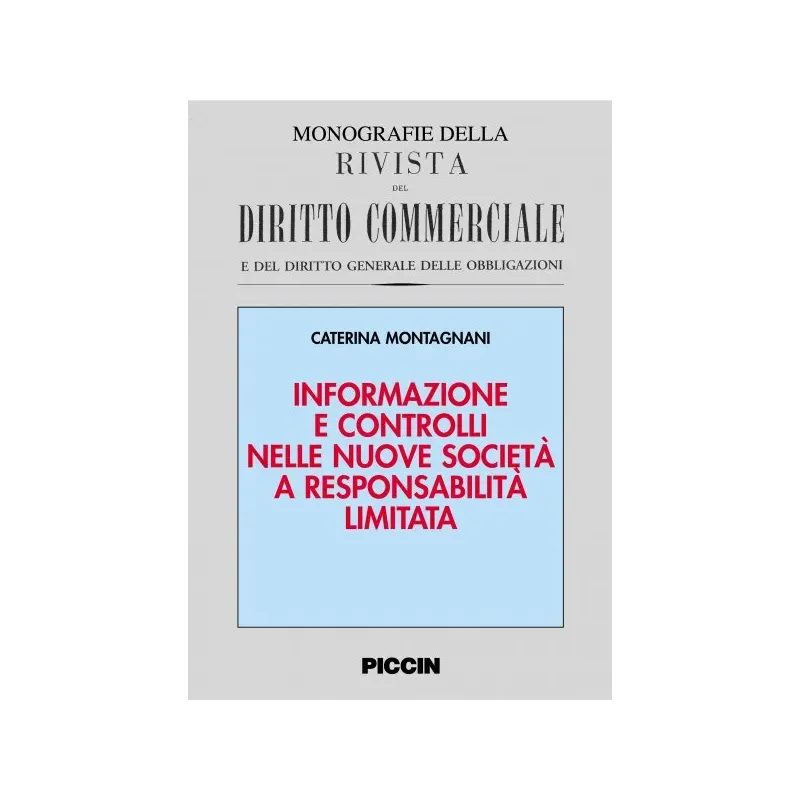 MONOGRAFIE DELLA
RIVISTA
DEL
DIRITTO COMMERCIALE
E DEL DIRITTO GENERALE DELLE OBBLIGAZIONI

CATERINA MONTAGNANI

INFORMAZIONE
E CONTROLLI
NELLE NUOVE SOCIETÀ
A RESPONSABILITÀ
LIMITATA

PICCIN